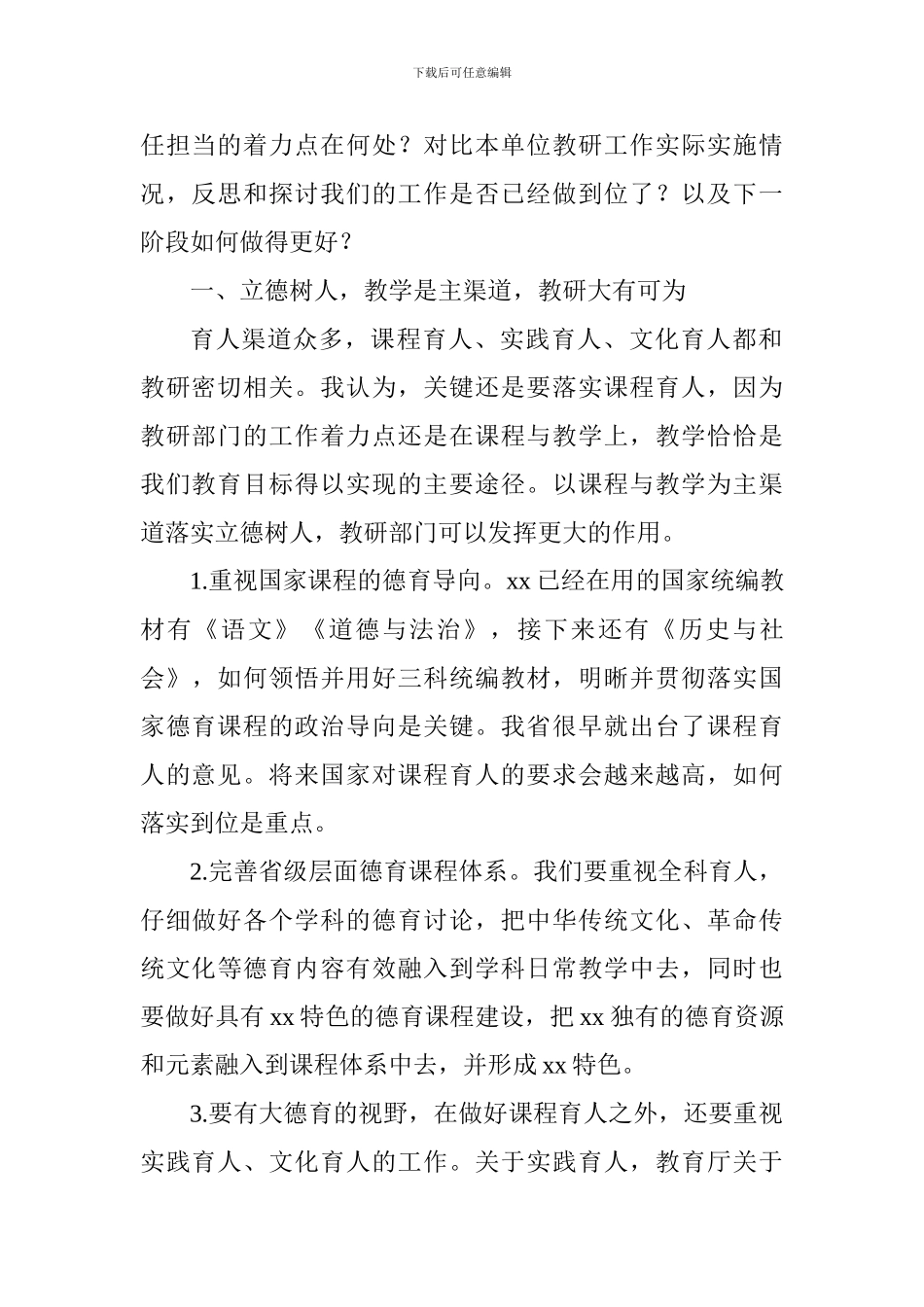 下载后可任意编辑

任担当的着力点在何处？对比本单位教研工作实际实施情况，反思和探讨我们的工作是否已经做到位了？以及下一阶段如何做得更好？

一、立德树人，教学是主渠道，教研大有可为

育人渠道众多，课程育人、实践育人、文化育人都和教研密切相关。我认为，关键还是要落实课程育人，因为教研部门的工作着力点还是在课程与教学上，教学恰恰是我们教育目标得以实现的主要途径。以课程与教学为主渠道落实立德树人，教研部门可以发挥更大的作用。

1.重视国家课程的德育导向。xx 已经在用的国家统编教材有《语文》《道德与法治》，接下来还有《历史与社会》，如何领悟并用好三科统编教材，明晰并贯彻落实国家德育课程的政治导向是关键。我省很早就出台了课程育人的意见。将来国家对课程育人的要求会越来越高，如何落实到位是重点。

2.完善省级层面德育课程体系。我们要重视全科育人，仔细做好各个学科的德育讨论，把中华传统文化、革命传统文化等德育内容有效融入到学科日常教学中去，同时也要做好具有 xx 特色的德育课程建设，把 xx 独有的德育资源和元素融入到课程体系中去，并形成 xx 特色。

3.要有大德育的视野，在做好课程育人之外，还要重视实践育人、文化育人的工作。关于实践育人，教育厅关于